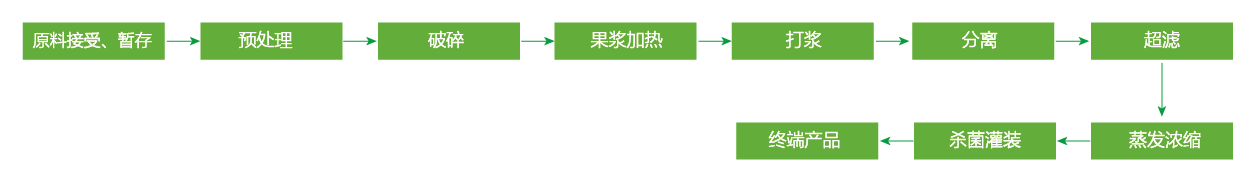 原料接受、暂存
预处理
破碎
果浆加热
打浆
分离
超滤
蒸发浓缩
杀菌灌装
终端产品